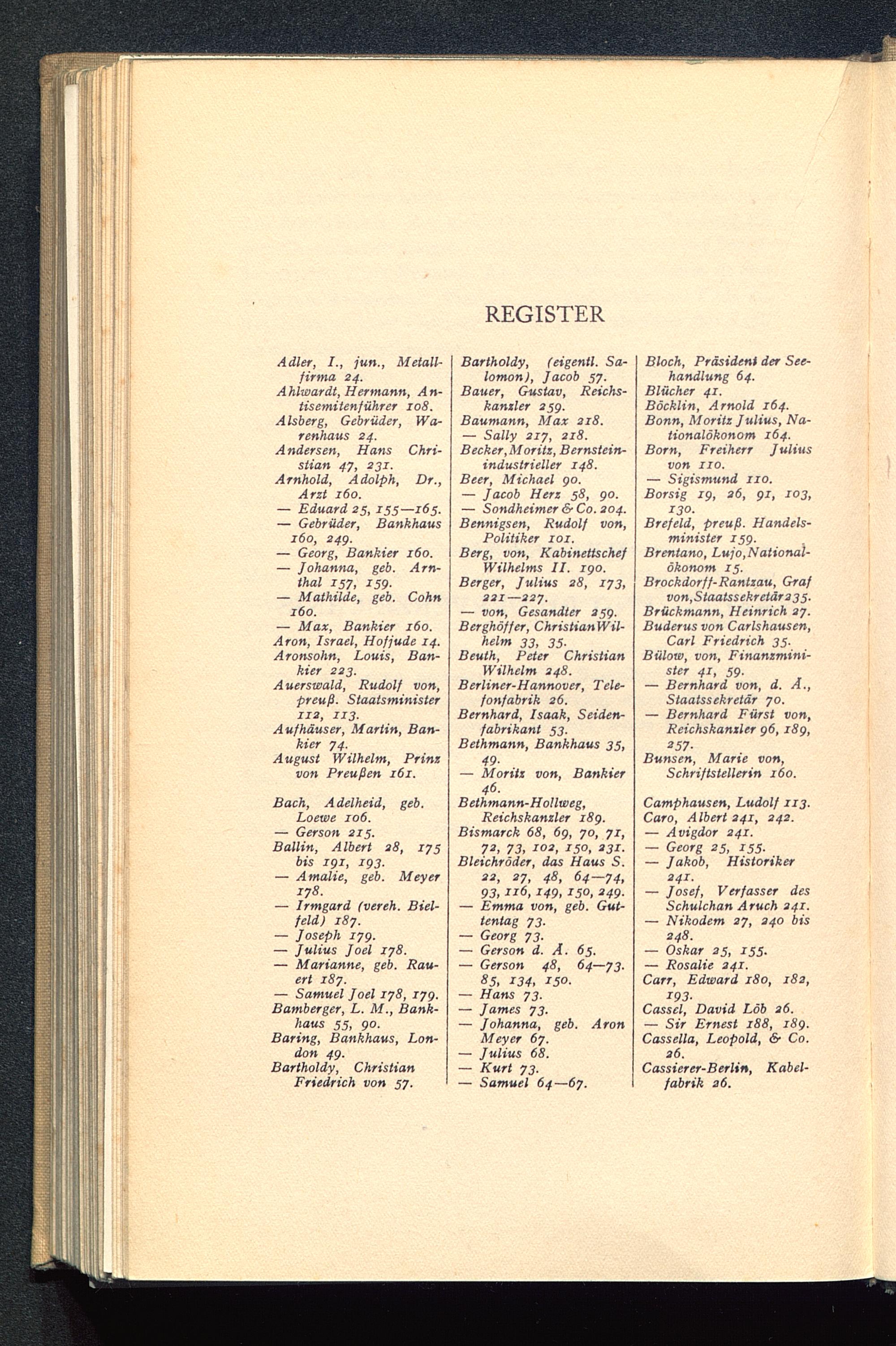 REGISTER

Adler, I., jun., Metallfirma 24.
Ahlwardt, Hermann, Antisemitenführer 108.
Alsberg, Gebrüder, Warenhaus 24.
Andersen, Hans Christian 47, 231.
Arnhold, Adolph, Dr., Arzt 160.
— Eduard 25, 155—165.
— Gebrüder, Bankhaus 160, 249.
— Georg, Bankier 160.
— Johanna, geb. Arnthal 157, 159.
— Mathilde, geb. Cohn 160.
— Max, Bankier 160.
Aron, Israel, Hofjude 14.
Aronsohn, Louis, Bankier 223.
Auerswald, Rudolf von, preuß. Staatsminister 112, 113.
Aufhäuser, Martin, Bankier 74.
August Wilhelm, Prinz von Preußen 161.

Bach, Adelheid, geb. Loewe 106.
— Gerson 215.
Ballin, Albert 28, 175 bis 191, 193.
— Amalie, geb. Meyer 178.
— Irmgard (vereh. Bielfeld) 187.
— Joseph 179.
— Julius Joel 178.
— Marianne, geb. Rauert 187.
— Samuel Joel 178, 179.
Bamberger, L. M., Bankhaus 55, 90.
Baring, Bankhaus, London 49.
Bartholdy, Christian Friedrich von 57.

Bartholdy, (eigentl. Salomon), Jacob 57.
Bauer, Gustav, Reichskanzler 259.
Baumann, Max 218.
— Sally 217, 218.
Becker, Moritz, Bernsteinindustrieller 148.
Beer, Michael 90.
— Jacob Herz 58, 90.
— Sondheimer & Co. 204.
Bennigsen, Rudolf von, Politiker 101.
Berg, von, Kabinettschef Wilhelms II. 190.
Berger, Julius 28, 173, 221—227.
— von, Gesandter 259.
Berghöffer, Christian Wilhelm 33, 35.
Beuth, Peter Christian Wilhelm 248.
Berliner-Hannover, Telefonfabrik 26.
Bernhard, Isaak, Seidenfabrikant 53.
Bethmann, Bankhaus 35, 49.
— Moritz von, Bankier 46.
Bethmann-Hollweg, Reichskanzler 189.
Bismarck 68, 69, 70, 71, 72, 73, 102, 150, 231.
Bleichröder, das Haus S. 22, 27, 48, 64—74, 93, 116, 149, 150, 249.
— Emma von, geb. Guttentag 73.
— Georg 73.
— Gerson d. Ä. 65.
— Gerson 48, 64—73. 85, 134, 150.
— Hans 73.
— James 73.
— Johanna, geb. Aron Meyer 67.
— Julius 68.
— Kurt 73.
— Samuel 64—67.

Bloch, Präsident der Seehandlung 64.
Blücher 41.
Böcklin, Arnold 164.
Bonn, Moritz Julius, Nationalökonom 164.
Born, Freiherr Julius von 110.
— Sigismund 110.
Borsig 19, 26, 91, 103, 130.
Brefeld, preuß. Handelsminister 159.
Brentano, Lujo, Nationalökonom 15.
Brockdorff-Rantzau, Graf von, Staatssekretär 235.
Brückmann, Heinrich 27.
Buderus von Carlshausen, Carl Friedrich 35.
Bülow, von, Finanzminister 41, 59.
— Bernhard von, d. Ä., Staatssekretär 70.
— Bernhard Fürst von, Reichskanzler 96, 189, 257.
Bunsen, Marie von, Schriftstellerin 160.

Camphausen, Ludolf 113.
Caro, Albert 241, 242.
— Avigdor 241.
— Georg 25, 155.
— Jakob, Historiker 241.
— Josef, Verfasser des Schulchan Aruch 241.
— Nikodem 27, 240 bis 248.
— Oskar 25, 155.
— Rosalie 241.
Carr, Edward 180, 182, 193.
Cassel, David Löb 26.
— Sir Ernest 188, 189.
Cassella, Leopold, & Co. 26.
Cassierer-Berlin, Kabelfabrik 26.